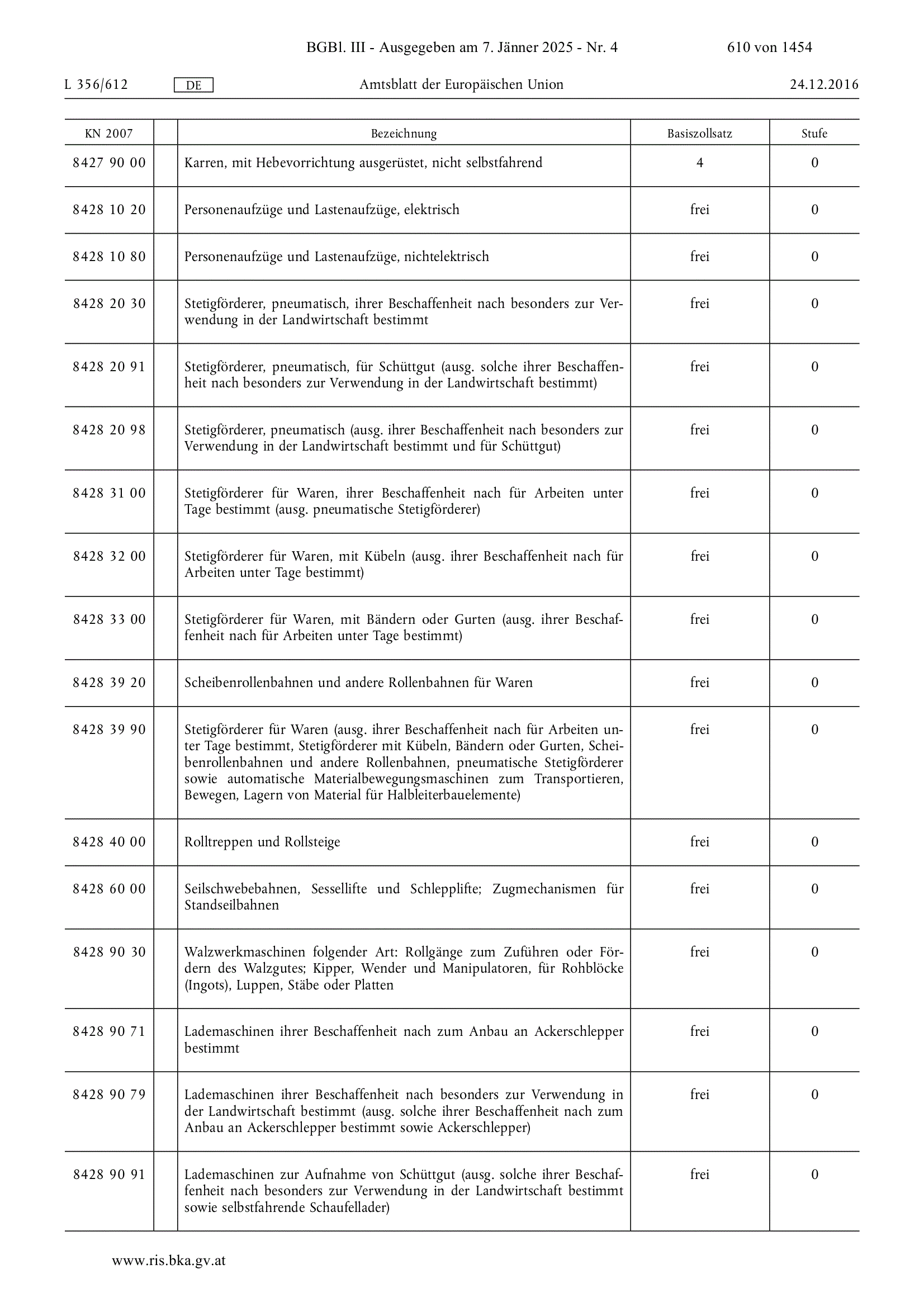 BGBl. III - Ausgegeben am 7. Jänner 2025 - Nr. 4 610 von 1454

L 356/612 DE Amtsblatt der Europäischen Union 24.12.2016

| KN 2007 | | Bezeichnung | Basiszollsatz | Stufe |
|---|---|---|---|---|
| 8427 90 00 | | Karren, mit Hebevorrichtung ausgerüstet, nicht selbstfahrend | 4 | 0 |
| 8428 10 20 | | Personenaufzüge und Lastenaufzüge, elektrisch | frei | 0 |
| 8428 10 80 | | Personenaufzüge und Lastenaufzüge, nichtelektrisch | frei | 0 |
| 8428 20 30 | | Stetigförderer, pneumatisch, ihrer Beschaffenheit nach besonders zur Verwendung in der Landwirtschaft bestimmt | frei | 0 |
| 8428 20 91 | | Stetigförderer, pneumatisch, für Schüttgut (ausg. solche ihrer Beschaffenheit nach besonders zur Verwendung in der Landwirtschaft bestimmt) | frei | 0 |
| 8428 20 98 | | Stetigförderer, pneumatisch (ausg. ihrer Beschaffenheit nach besonders zur Verwendung in der Landwirtschaft bestimmt und für Schüttgut) | frei | 0 |
| 8428 31 00 | | Stetigförderer für Waren, ihrer Beschaffenheit nach für Arbeiten unter Tage bestimmt (ausg. pneumatische Stetigförderer) | frei | 0 |
| 8428 32 00 | | Stetigförderer für Waren, mit Kübeln (ausg. ihrer Beschaffenheit nach für Arbeiten unter Tage bestimmt) | frei | 0 |
| 8428 33 00 | | Stetigförderer für Waren, mit Bändern oder Gurten (ausg. ihrer Beschaffenheit nach für Arbeiten unter Tage bestimmt) | frei | 0 |
| 8428 39 20 | | Scheibenrollenbahnen und andere Rollenbahnen für Waren | frei | 0 |
| 8428 39 90 | | Stetigförderer für Waren (ausg. ihrer Beschaffenheit nach für Arbeiten unter Tage bestimmt, Stetigförderer mit Kübeln, Bändern oder Gurten, Scheibenrollenbahnen und andere Rollenbahnen, pneumatische Stetigförderer sowie automatische Materialbewegungsmaschinen zum Transportieren, Bewegen, Lagern von Material für Halbleiterbauelemente) | frei | 0 |
| 8428 40 00 | | Rolltreppen und Rollsteige | frei | 0 |
| 8428 60 00 | | Seilschwebebahnen, Sessellifte und Schlepplifte; Zugmechanismen für Standseilbahnen | frei | 0 |
| 8428 90 30 | | Walzwerkmaschinen folgender Art: Rollgänge zum Zuführen oder Fördern des Walzgutes; Kipper, Wender und Manipulatoren, für Rohblöcke (Ingots), Luppen, Stäbe oder Platten | frei | 0 |
| 8428 90 71 | | Lademaschinen ihrer Beschaffenheit nach zum Anbau an Ackerschlepper bestimmt | frei | 0 |
| 8428 90 79 | | Lademaschinen ihrer Beschaffenheit nach besonders zur Verwendung in der Landwirtschaft bestimmt (ausg. solche ihrer Beschaffenheit nach zum Anbau an Ackerschlepper bestimmt sowie Ackerschlepper) | frei | 0 |
| 8428 90 91 | | Lademaschinen zur Aufnahme von Schüttgut (ausg. solche ihrer Beschaffenheit nach besonders zur Verwendung in der Landwirtschaft bestimmt sowie selbstfahrende Schaufellader) | frei | 0 |

www.ris.bka.gv.at